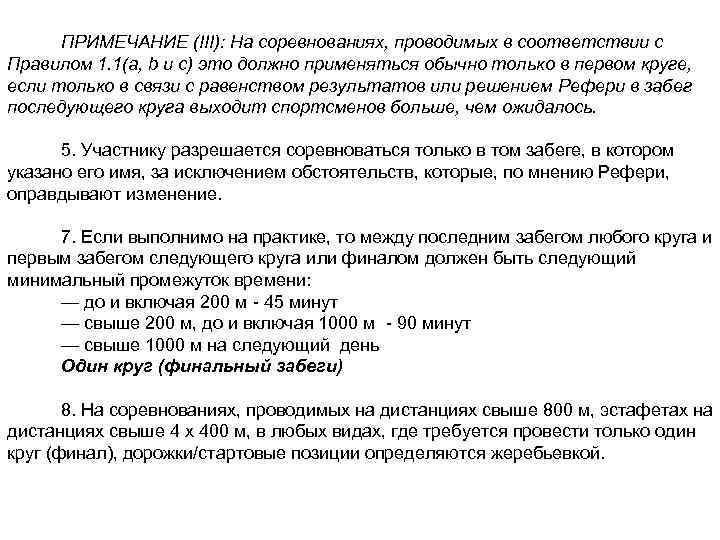 ПРИМЕЧАНИЕ (III): На соревнованиях, проводимых в соответствии с Правилом 1.1(a, b и c) это должно применяться обычно только в первом круге, если только в связи с равенством результатов или решением Рефери в забег последующего круга выходит спортсменов больше, чем ожидалось.

5. Участнику разрешается соревноваться только в том забеге, в котором указано его имя, за исключением обстоятельств, которые, по мнению Рефери, оправдывают изменение.

7. Если выполнимо на практике, то между последним забегом любого круга и первым забегом следующего круга или финалом должен быть следующий минимальный промежуток времени:
— до и включая 200 м - 45 минут
— свыше 200 м, до и включая 1000 м - 90 минут
— свыше 1000 м на следующий день
Один круг (финальный забеги)

8. На соревнованиях, проводимых на дистанциях свыше 800 м, эстафетах на дистанциях свыше 4 х 400 м, в любых видах, где требуется провести только один круг (финал), дорожки/стартовые позиции определяются жеребьевкой.